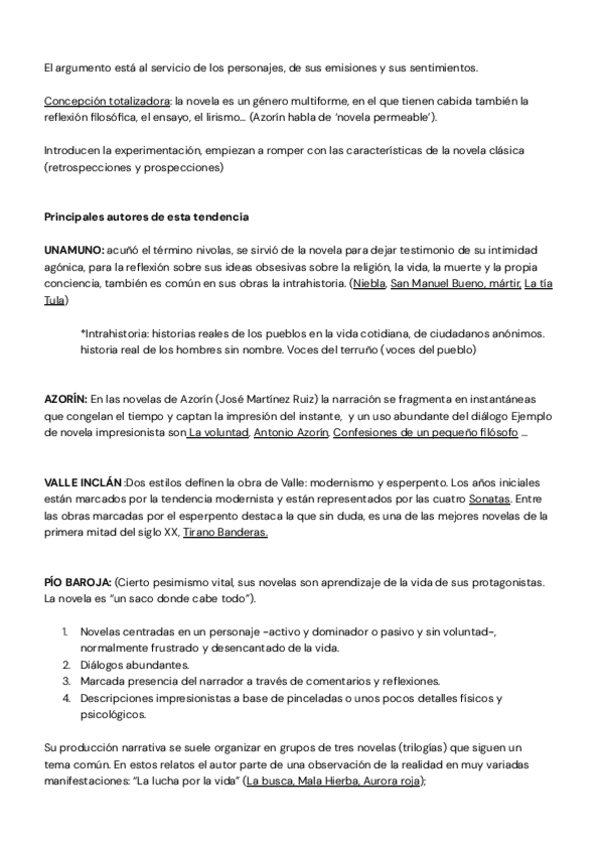 El argumento está al servicio de los personajes, de sus emisiones y sus sentimientos.

Concepción totalizadora: la novela es un género multiforme, en el que tienen cabida también la reflexión filosófica, el ensayo, el lirismo... (Azorín habla de 'novela permeable').

Introducen la experimentación, empiezan a romper con las características de la novela clásica (retrospecciones y prospecciones)

Principales autores de esta tendencia

UNAMUNO: acuñó el término nivolas, se sirvió de la novela para dejar testimonio de su intimidad agónica, para la reflexión sobre sus ideas obsesivas sobre la religión, la vida, la muerte y la propia conciencia, también es común en sus obras la intrahistoria. (Niebla, San Manuel Bueno, mártir, La tía Tula)

*Intrahistoria: historias reales de los pueblos en la vida cotidiana, de ciudadanos anónimos. historia real de los hombres sin nombre. Voces del terruño (voces del pueblo)

AZORÍN: En las novelas de Azorín (José Martínez Ruiz) la narración se fragmenta en instantáneas que congelan el tiempo y captan la impresión del instante, y un uso abundante del diálogo Ejemplo de novela impresionista son La voluntad, Antonio Azorín, Confesiones de un pequeño filósofo ...

VALLE INCLÁN :Dos estilos definen la obra de Valle: modernismo y esperpento. Los años iniciales están marcados por la tendencia modernista y están representados por las cuatro Sonatas. Entre las obras marcadas por el esperpento destaca la que sin duda, es una de las mejores novelas de la primera mitad del siglo XX, Tirano Banderas.

PÍO BAROJA: (Cierto pesimismo vital, sus novelas son aprendizaje de la vida de sus protagonistas. La novela es "un saco donde cabe todo").

1. Novelas centradas en un personaje -activo y dominador o pasivo y sin voluntad-, normalmente frustrado y desencantado de la vida.
2. Diálogos abundantes.
3. Marcada presencia del narrador a través de comentarios y reflexiones.
4. Descripciones impresionistas a base de pinceladas o unos pocos detalles físicos y psicológicos.

Su producción narrativa se suele organizar en grupos de tres novelas (trilogías) que siguen un tema común. En estos relatos el autor parte de una observación de la realidad en muy variadas manifestaciones: "La lucha por la vida" (La busca, Mala Hierba, Aurora roja);